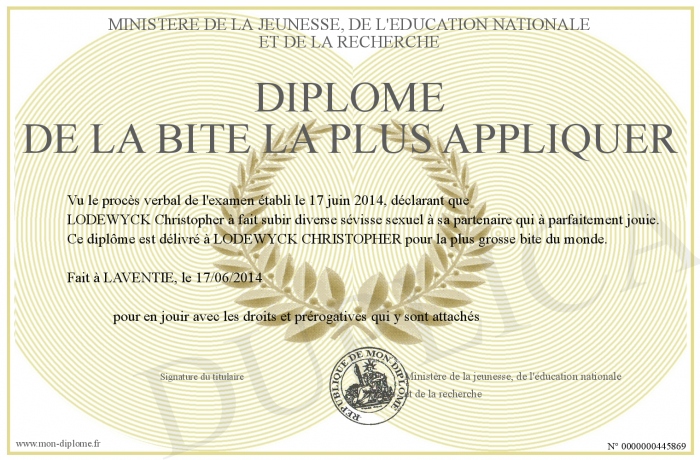 MINISTERE DE LA JEUNESSE, DE L'EDUCATION NATIONALE
ET DE LA RECHERCHE

DIPLOME
DE LA BITE LA PLUS APPLIQUER

Vu le procès verbal de l'examen établi le 17 juin 2014, déclarant que LODEWYCK Christopher à fait subir diverse sévisse sexuel à sa partenaire qui à parfaitement jouie. Ce diplôme est délivré à LODEWYCK CHRISTOPHER pour la plus grosse bite du monde.

Fait à LAVENTIE, le 17/06/2014

pour en jouir avec les droits et prérogatives qui y sont attachés

Signature du titulaire

REPUBLIQUE DE MON DIPLOME

Ministère de la jeunesse, de l'éducation nationale et de la recherche

DUPLICATA

www.mon-diplome.fr

N° 0000000445869